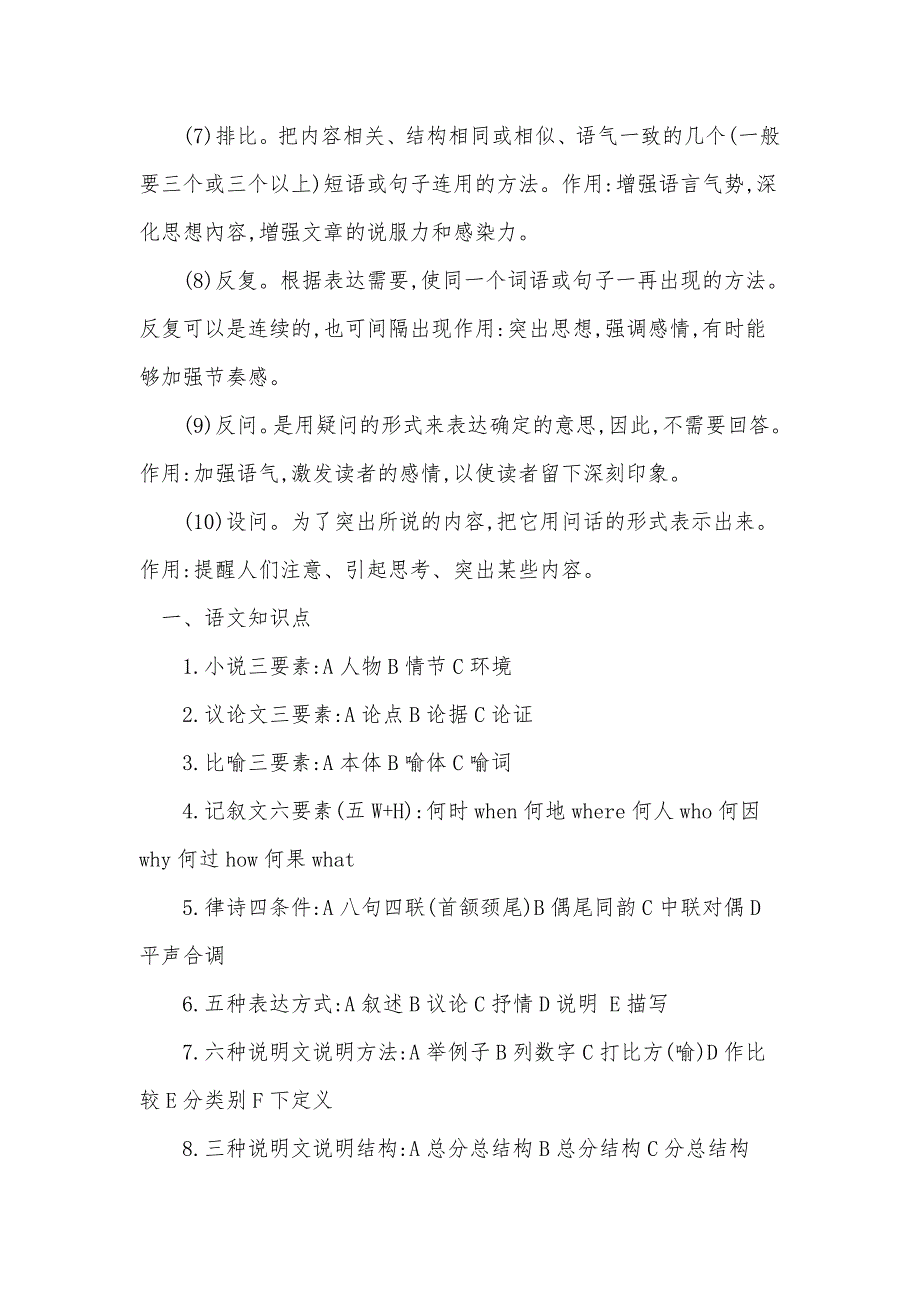 (7)排比。把内容相关、结构相同或相似、语气一致的几个(一般要三个或三个以上)短语或句子连用的方法。作用:增强语言气势,深化思想内容,增强文章的说服力和感染力。

(8)反复。根据表达需要,使同一个词语或句子一再出现的方法。反复可以是连续的,也可间隔出现作用:突出思想,强调感情,有时能够加强节奏感。

(9)反问。是用疑问的形式来表达确定的意思,因此,不需要回答。作用:加强语气,激发读者的感情,以使读者留下深刻印象。

(10)设问。为了突出所说的内容,把它用问话的形式表示出来。作用:提醒人们注意、引起思考、突出某些内容。

一、语文知识点

1.小说三要素:A 人物 B 情节 C 环境

2.议论文三要素:A 论点 B 论据 C 论证

3.比喻三要素:A 本体 B 喻体 C 喻词

4.记叙文六要素(五 W+H):何时 when 何地 where 何人 who 何因 why 何过 how 何果 what

5.律诗四条件:A 八句四联(首颔颈尾)B 偶尾同韵 C 中联对偶 D 平声合调

6.五种表达方式:A 叙述 B 议论 C 抒情 D 说明 E 描写

7.六种说明文说明方法:A 举例子 B 列数字 C 打比方(喻)D 作比较 E 分类别 F 下定义

8.三种说明文说明结构:A 总分总结构 B 总分结构 C 分总结构